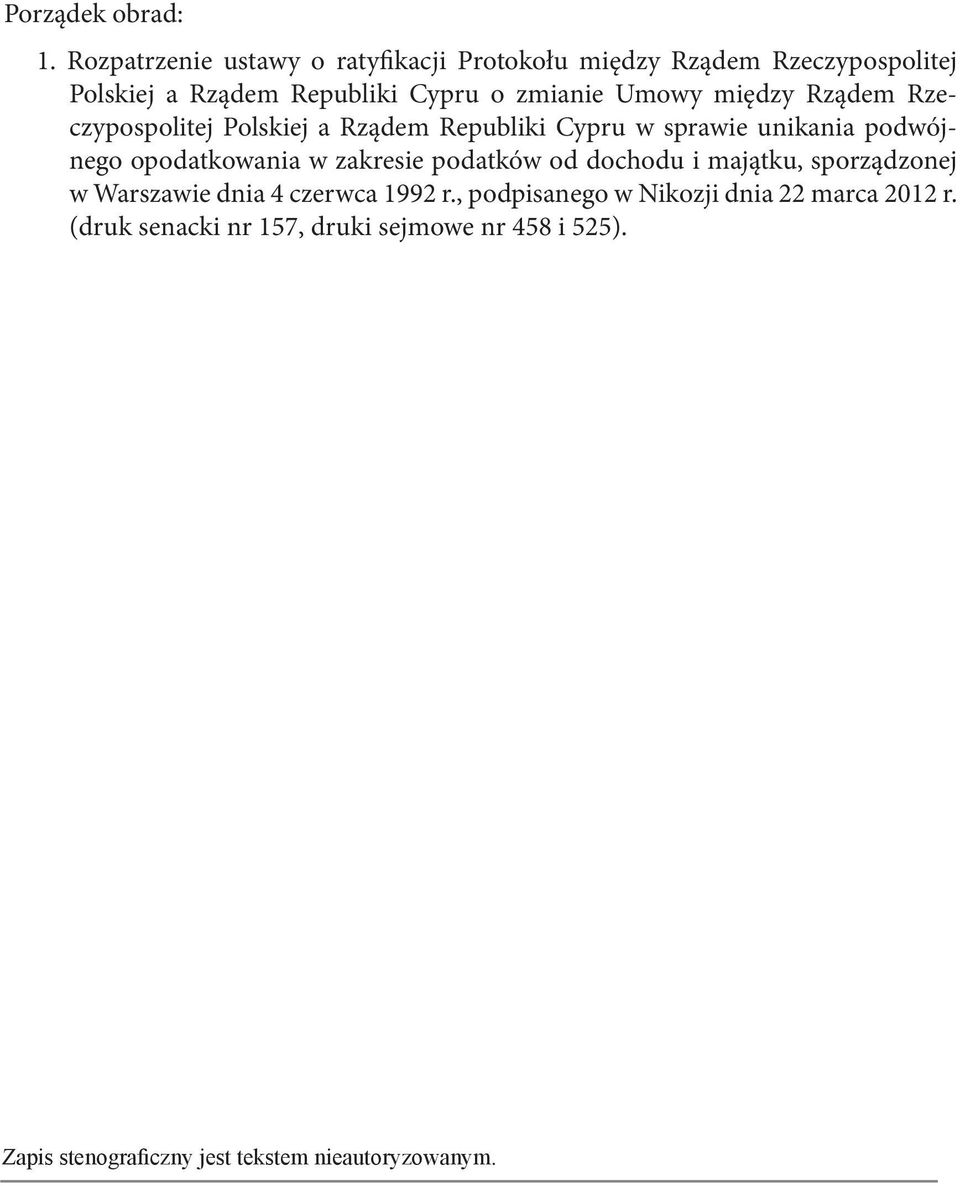 Porządek obrad:

1. Rozpatrzenie ustawy o ratyfikacji Protokołu między Rządem Rzeczypospolitej Polskiej a Rządem Republiki Cypru o zmianie Umowy między Rządem Rzeczypospolitej Polskiej a Rządem Republiki Cypru w sprawie unikania podwójnego opodatkowania w zakresie podatków od dochodu i majątku, sporządzonej w Warszawie dnia 4 czerwca 1992 r., podpisanego w Nikozji dnia 22 marca 2012 r. (druk senacki nr 157, druki sejmowe nr 458 i 525).

Zapis stenograficzny jest tekstem nieautoryzowanym.